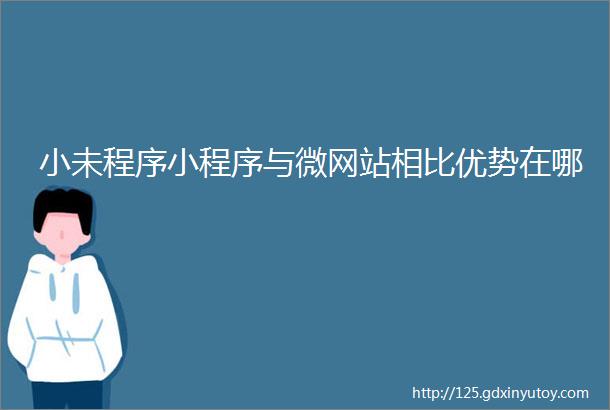 小未程序小程序与微网站相比优势在哪

http://125.gdxinyutoy.com